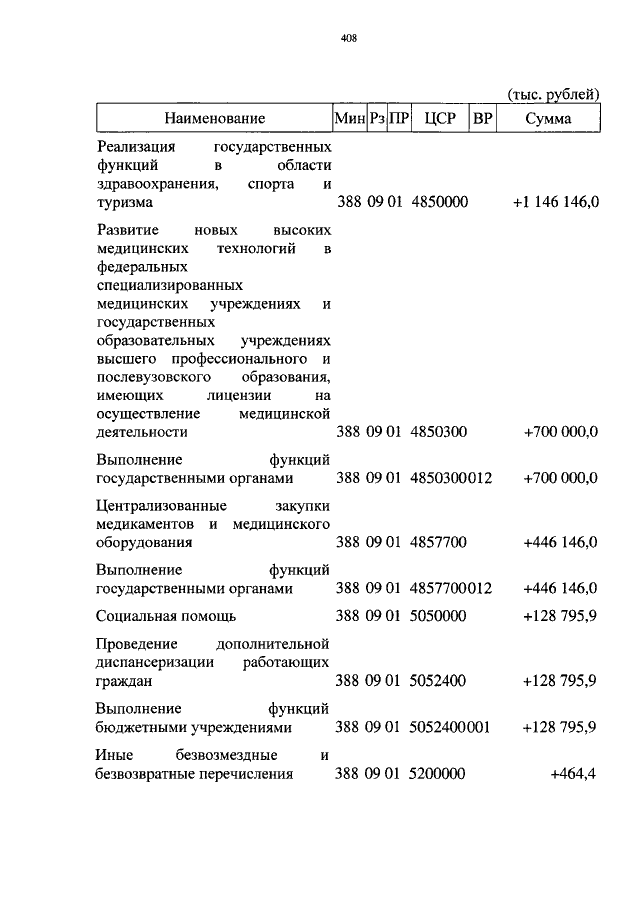 408

(тыс. рублей)

| Наименование | Мин | Рз | ПР | ЦСР | ВР | Сумма |
|---|---|---|---|---|---|---|
| Реализация государственных функций в области здравоохранения, спорта и туризма | 388 | 09 | 01 | 4850000 | | +1 146 146,0 |
| Развитие новых высоких медицинских технологий в федеральных специализированных медицинских учреждениях и государственных образовательных учреждениях высшего профессионального и послевузовского образования, имеющих лицензии на осуществление медицинской деятельности | 388 | 09 | 01 | 4850300 | | +700 000,0 |
| Выполнение функций государственными органами | 388 | 09 | 01 | 4850300 | 012 | +700 000,0 |
| Централизованные закупки медикаментов и медицинского оборудования | 388 | 09 | 01 | 4857700 | | +446 146,0 |
| Выполнение функций государственными органами | 388 | 09 | 01 | 4857700 | 012 | +446 146,0 |
| Социальная помощь | 388 | 09 | 01 | 5050000 | | +128 795,9 |
| Проведение дополнительной диспансеризации работающих граждан | 388 | 09 | 01 | 5052400 | | +128 795,9 |
| Выполнение функций бюджетными учреждениями | 388 | 09 | 01 | 5052400 | 001 | +128 795,9 |
| Иные безвозмездные и безвозвратные перечисления | 388 | 09 | 01 | 5200000 | | +464,4 |